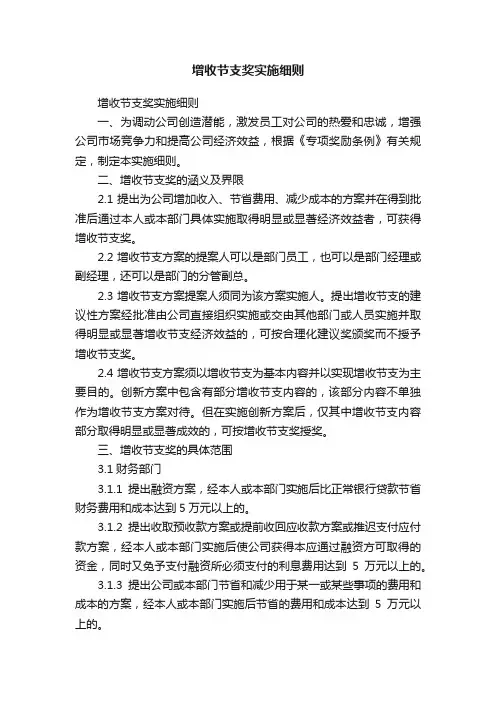 增收节支奖实施细则

增收节支奖实施细则

一、为调动公司创造潜能，激发员工对公司的热爱和忠诚，增强公司市场竞争力和提高公司经济效益，根据《专项奖励条例》有关规定，制定本实施细则。

二、增收节支奖的涵义及界限

2.1 提出为公司增加收入、节省费用、减少成本的方案并在得到批准后通过本人或本部门具体实施取得明显或显著经济效益者，可获得增收节支奖。

2.2 增收节支方案的提案人可以是部门员工，也可以是部门经理或副经理，还可以是部门的分管副总。

2.3 增收节支方案提案人须同为该方案实施人。提出增收节支的建议性方案经批准由公司直接组织实施或交由其他部门或人员实施并取得明显或显著增收节支经济效益的，可按合理化建议奖颁奖而不授予增收节支奖。

2.4 增收节支方案须以增收节支为基本内容并以实现增收节支为主要目的。创新方案中包含有部分增收节支内容的，该部分内容不单独作为增收节支方案对待。但在实施创新方案后，仅其中增收节支内容部分取得明显或显著成效的，可按增收节支奖授奖。

三、增收节支奖的具体范围

3.1 财务部门

3.1.1 提出融资方案，经本人或本部门实施后比正常银行贷款节省财务费用和成本达到 5 万元以上的。

3.1.2 提出收取预收款方案或提前收回应收款方案或推迟支付应付款方案，经本人或本部门实施后使公司获得本应通过融资方可取得的资金，同时又免予支付融资所必须支付的利息费用达到 5 万元以上的。

3.1.3 提出公司或本部门节省和减少用于某一或某些事项的费用和成本的方案，经本人或本部门实施后节省的费用和成本达到 5 万元以上的。